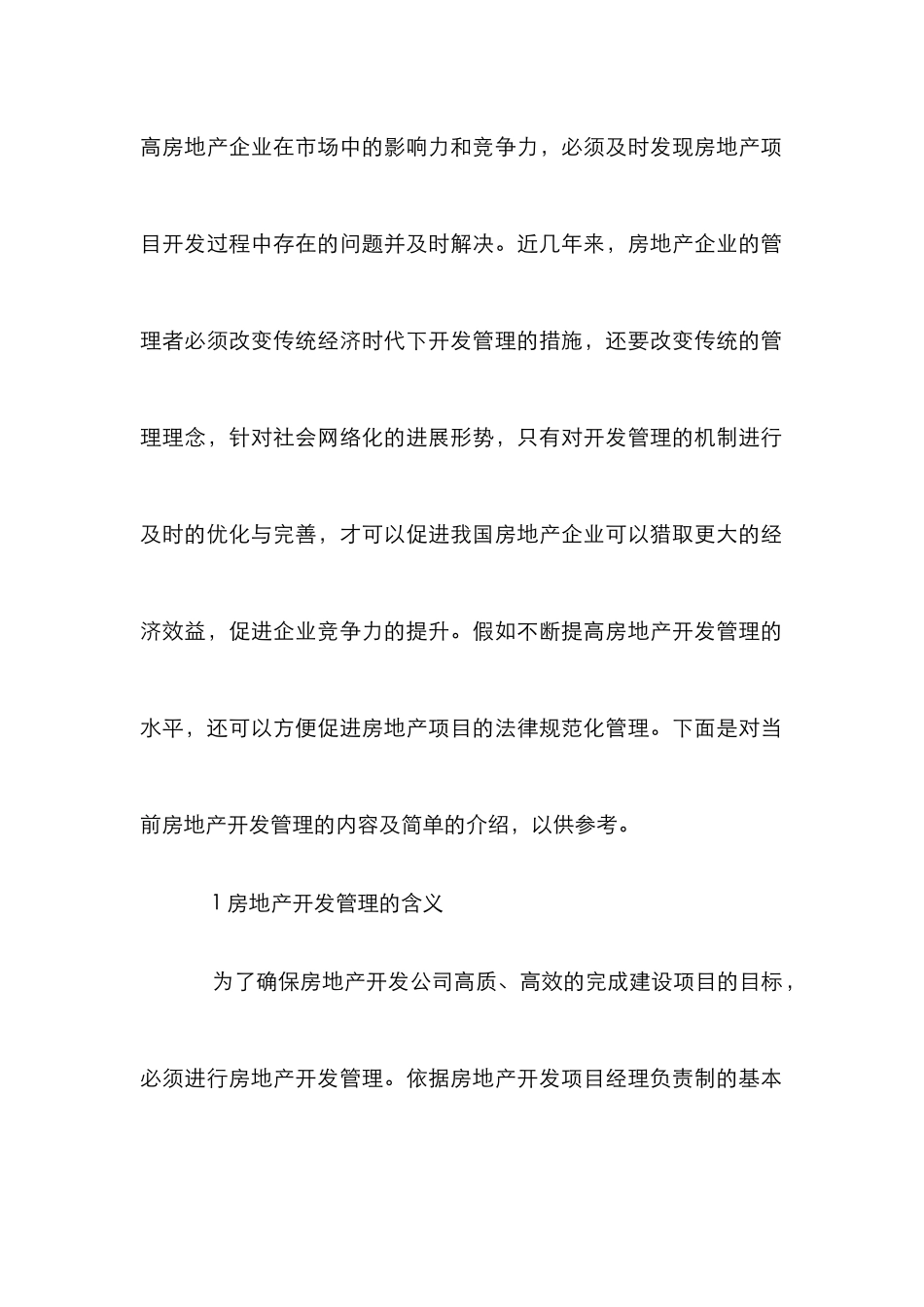 高房地产企业在市场中的影响力和竞争力，必须及时发现房地产项目开发过程中存在的问题并及时解决。近几年来，房地产企业的管理者必须改变传统经济时代下开发管理的措施，还要改变传统的管理理念，针对社会网络化的进展形势，只有对开发管理的机制进行及时的优化与完善，才可以促进我国房地产企业可以猎取更大的经济效益，促进企业竞争力的提升。假如不断提高房地产开发管理的水平，还可以方便促进房地产项目的法律规范化管理。下面是对当前房地产开发管理的内容及简单的介绍，以供参考。

1 房地产开发管理的含义

为了确保房地产开发公司高质、高效的完成建设项目的目标，必须进行房地产开发管理。依据房地产开发项目经理负责制的基本